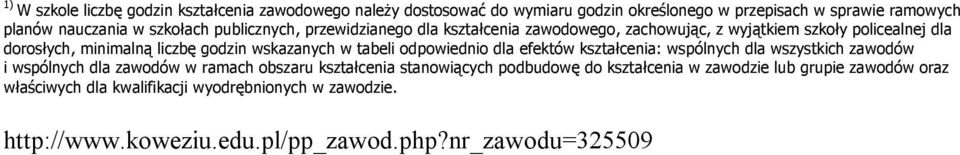 $^{1)}$ W szkole liczbę godzin kształcenia zawodowego należy dostosować do wymiaru godzin określonego w przepisach w sprawie ramowych planów nauczania w szkołach publicznych, przewidzianego dla kształcenia zawodowego, zachowując, z wyjątkiem szkoły policealnej dla dorosłych, minimalną liczbę godzin wskazanych w tabeli odpowiednio dla efektów kształcenia: wspólnych dla wszystkich zawodów i wspólnych dla zawodów w ramach obszaru kształcenia stanowiących podbudowę do kształcenia w zawodzie lub grupie zawodów oraz właściwych dla kwalifikacji wyodrębnionych w zawodzie.

http://www.koweziu.edu.pl/pp_zawod.php?nr_zawodu=325509